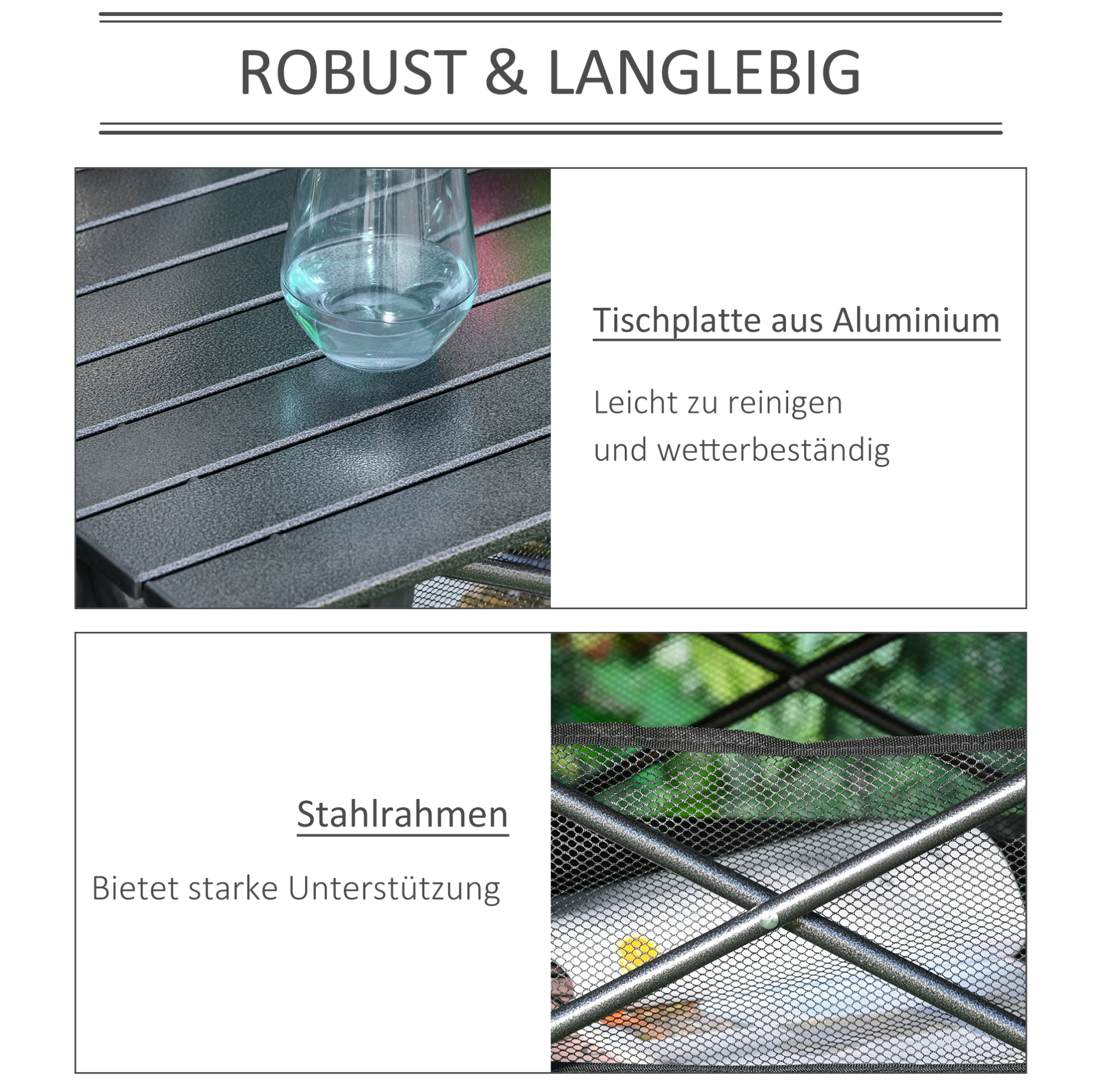 ROBUST & LANGLEBIG

Tischplatte aus Aluminium

Leicht zu reinigen
und wetterbeständig

Stahlrahmen

Bietet starke Unterstützung